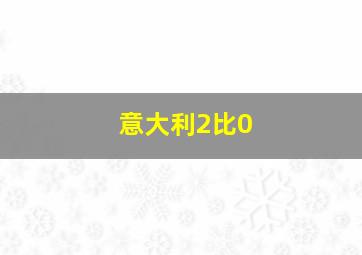 意大利2比0